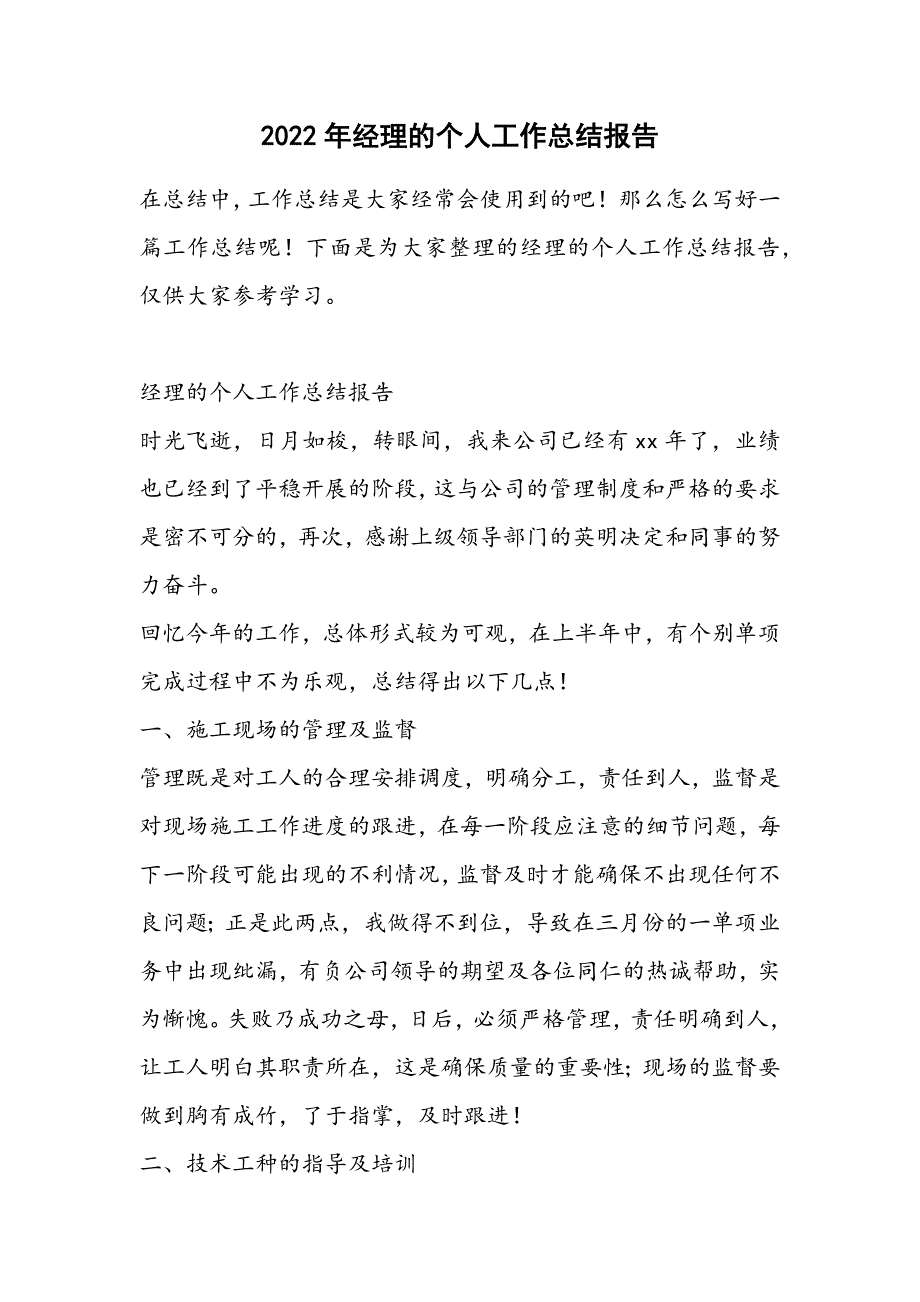 2022年经理的个人工作总结报告

在总结中，工作总结是大家经常会使用到的吧！那么怎么写好一篇工作总结呢！下面是为大家整理的经理的个人工作总结报告，仅供大家参考学习。

经理的个人工作总结报告

时光飞逝，日月如梭，转眼间，我来公司已经有xx年了，业绩也已经到了平稳开展的阶段，这与公司的管理制度和严格的要求是密不可分的，再次，感谢上级领导部门的英明决定和同事的努力奋斗。

回忆今年的工作，总体形式较为可观，在上半年中，有个别单项完成过程中不为乐观，总结得出以下几点！

一、施工现场的管理及监督

管理既是对工人的合理安排调度，明确分工，责任到人，监督是对现场施工工作进度的跟进，在每一阶段应注意的细节问题，每下一阶段可能出现的不利情况，监督及时才能确保不出现任何不良问题；正是此两点，我做得不到位，导致在三月份的一单项业务中出现纰漏，有负公司领导的期望及各位同仁的热诚帮助，实为惭愧。失败乃成功之母，日后，必须严格管理，责任明确到人，让工人明白其职责所在，这是确保质量的重要性；现场的监督要做到胸有成竹，了于指掌，及时跟进！

二、技术工种的指导及培训